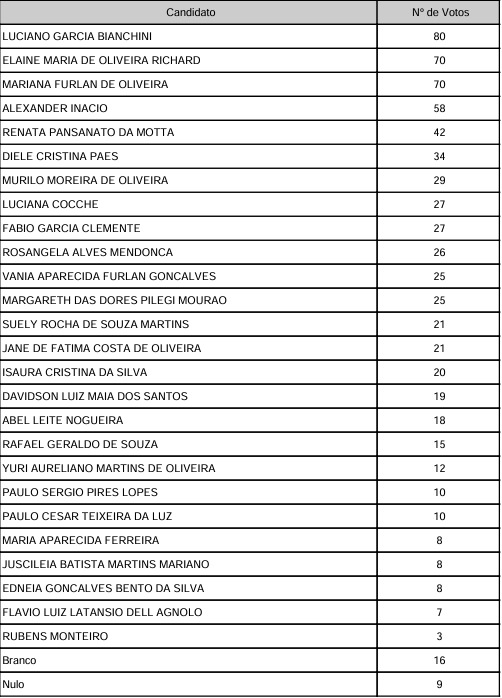 | Candidato | Nº de Votos |
|---|---|
| LUCIANO GARCIA BIANCHINI | 80 |
| ELAINE MARIA DE OLIVEIRA RICHARD | 70 |
| MARIANA FURLAN DE OLIVEIRA | 70 |
| ALEXANDER INACIO | 58 |
| RENATA PANSANATO DA MOTTA | 42 |
| DIELE CRISTINA PAES | 34 |
| MURILO MOREIRA DE OLIVEIRA | 29 |
| LUCIANA COCCHE | 27 |
| FABIO GARCIA CLEMENTE | 27 |
| ROSANGELA ALVES MENDONCA | 26 |
| VANIA APARECIDA FURLAN GONCALVES | 25 |
| MARGARETH DAS DORES PILEGI MOURAO | 25 |
| SUELY ROCHA DE SOUZA MARTINS | 21 |
| JANE DE FATIMA COSTA DE OLIVEIRA | 21 |
| ISAURA CRISTINA DA SILVA | 20 |
| DAVIDSON LUIZ MAIA DOS SANTOS | 19 |
| ABEL LEITE NOGUEIRA | 18 |
| RAFAEL GERALDO DE SOUZA | 15 |
| YURI AURELIANO MARTINS DE OLIVEIRA | 12 |
| PAULO SERGIO PIRES LOPES | 10 |
| PAULO CESAR TEIXEIRA DA LUZ | 10 |
| MARIA APARECIDA FERREIRA | 8 |
| JUSCILEIA BATISTA MARTINS MARIANO | 8 |
| EDNEIA GONCALVES BENTO DA SILVA | 8 |
| FLAVIO LUIZ LATANSIO DELL AGNOLO | 7 |
| RUBENS MONTEIRO | 3 |
| Branco | 16 |
| Nulo | 9 |